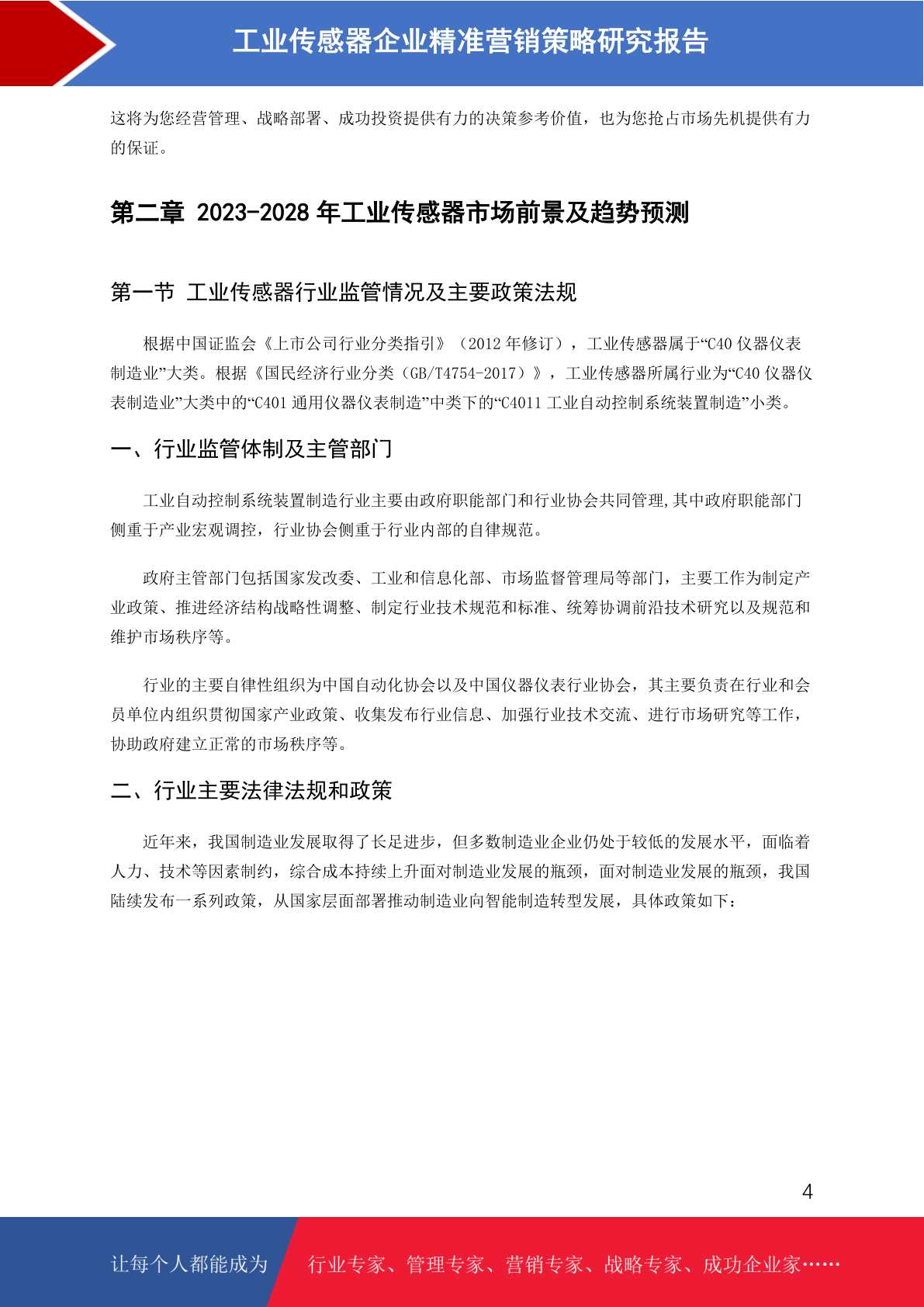 工业传感器企业精准营销策略研究报告

这将为您经营管理、战略部署、成功投资提供有力的决策参考价值，也为您抢占市场先机提供有力的保证。

第二章 2023-2028 年工业传感器市场前景及趋势预测

第一节 工业传感器行业监管情况及主要政策法规

根据中国证监会《上市公司行业分类指引》（2012 年修订），工业传感器属于“C40 仪器仪表制造业”大类。根据《国民经济行业分类（GB/T4754-2017）》，工业传感器所属行业为“C40 仪器仪表制造业”大类中的“C401 通用仪器仪表制造”中类下的“C4011 工业自动控制系统装置制造”小类。

一、行业监管体制及主管部门

工业自动控制系统装置制造行业主要由政府职能部门和行业协会共同管理,其中政府职能部门侧重于产业宏观调控，行业协会侧重于行业内部的自律规范。

政府主管部门包括国家发改委、工业和信息化部、市场监督管理局等部门，主要工作为制定产业政策、推进经济结构战略性调整、制定行业技术规范和标准、统筹协调前沿技术研究以及规范和维护市场秩序等。

行业的主要自律性组织为中国自动化协会以及中国仪器仪表行业协会，其主要负责在行业和会员单位内组织贯彻国家产业政策、收集发布行业信息、加强行业技术交流、进行市场研究等工作，协助政府建立正常的市场秩序等。

二、行业主要法律法规和政策

近年来，我国制造业发展取得了长足进步，但多数制造业企业仍处于较低的发展水平，面临着人力、技术等因素制约，综合成本持续上升面对制造业发展的瓶颈，面对制造业发展的瓶颈，我国陆续发布一系列政策，从国家层面部署推动制造业向智能制造转型发展，具体政策如下：

4

让每个人都能成为 行业专家、管理专家、营销专家、战略专家、成功企业家……